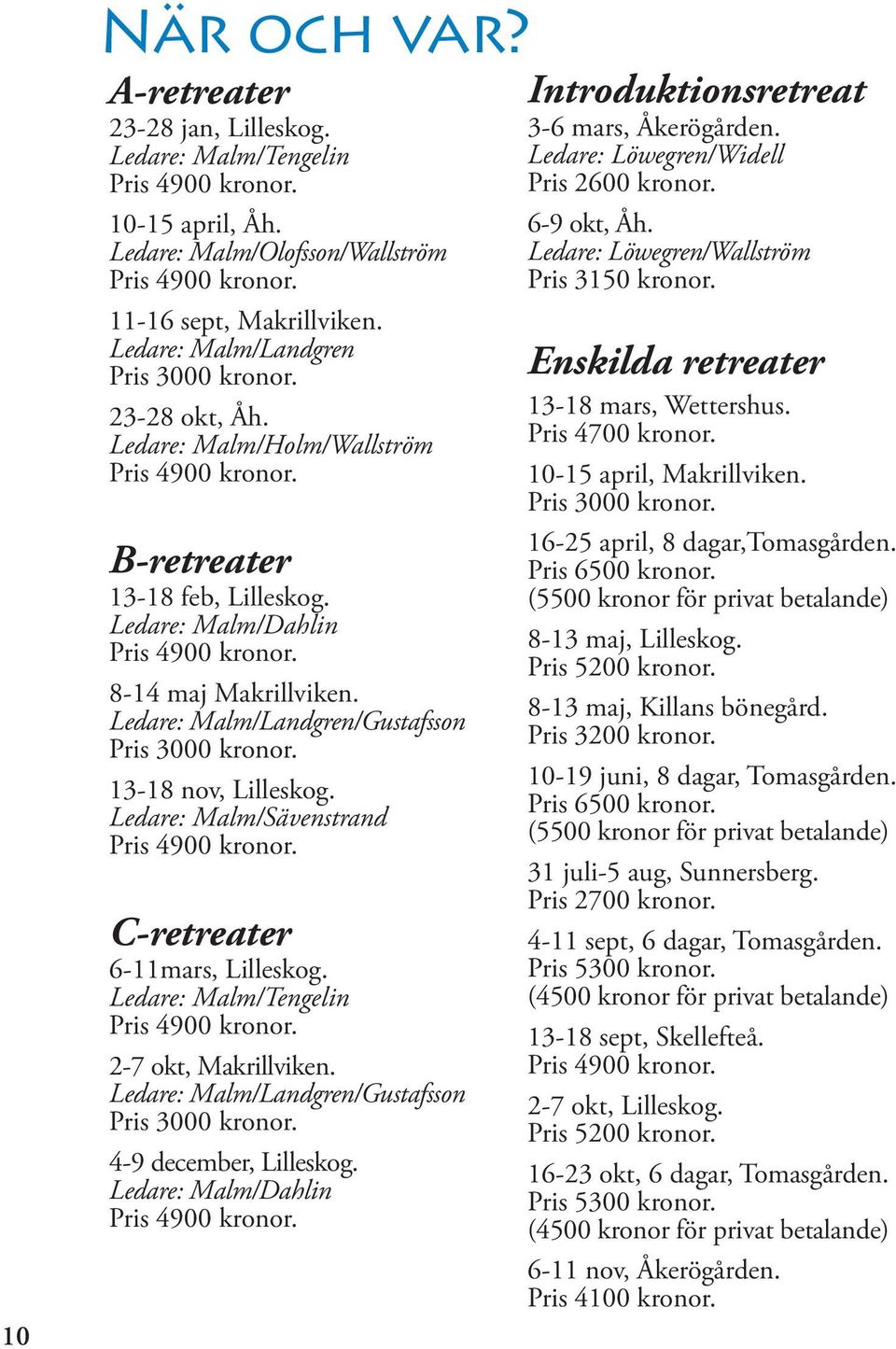 NÄR OCH VAR?

A-retreater
23-28 jan, Lilleskog.
Ledare: Malm/Tengelin
Pris 4900 kronor.

10-15 april, Åh.
Ledare: Malm/Olofsson/Wallström
Pris 4900 kronor.

11-16 sept, Makrillviken.
Ledare: Malm/Landgren
Pris 3000 kronor.

23-28 okt, Åh.
Ledare: Malm/Holm/Wallström
Pris 4900 kronor.

B-retreater
13-18 feb, Lilleskog.
Ledare: Malm/Dahlin
Pris 4900 kronor.

8-14 maj Makrillviken.
Ledare: Malm/Landgren/Gustafsson
Pris 3000 kronor.

13-18 nov, Lilleskog.
Ledare: Malm/Sävenstrand
Pris 4900 kronor.

C-retreater
6-11mars, Lilleskog.
Ledare: Malm/Tengelin
Pris 4900 kronor.

2-7 okt, Makrillviken.
Ledare: Malm/Landgren/Gustafsson
Pris 3000 kronor.

4-9 december, Lilleskog.
Ledare: Malm/Dahlin
Pris 4900 kronor.

Introduktionsretreat
3-6 mars, Åkerögården.
Ledare: Löwegren/Widell
Pris 2600 kronor.

6-9 okt, Åh.
Ledare: Löwegren/Wallström
Pris 3150 kronor.

Enskilda retreater
13-18 mars, Wettershus.
Pris 4700 kronor.

10-15 april, Makrillviken.
Pris 3000 kronor.

16-25 april, 8 dagar,Tomasgården.
Pris 6500 kronor.
(5500 kronor för privat betalande)

8-13 maj, Lilleskog.
Pris 5200 kronor.

8-13 maj, Killans bönegård.
Pris 3200 kronor.

10-19 juni, 8 dagar, Tomasgården.
Pris 6500 kronor.
(5500 kronor för privat betalande)

31 juli-5 aug, Sunnersberg.
Pris 2700 kronor.

4-11 sept, 6 dagar, Tomasgården.
Pris 5300 kronor.
(4500 kronor för privat betalande)

13-18 sept, Skellefteå.
Pris 4900 kronor.

2-7 okt, Lilleskog.
Pris 5200 kronor.

16-23 okt, 6 dagar, Tomasgården.
Pris 5300 kronor.
(4500 kronor för privat betalande)

6-11 nov, Åkerögården.
Pris 4100 kronor.

10